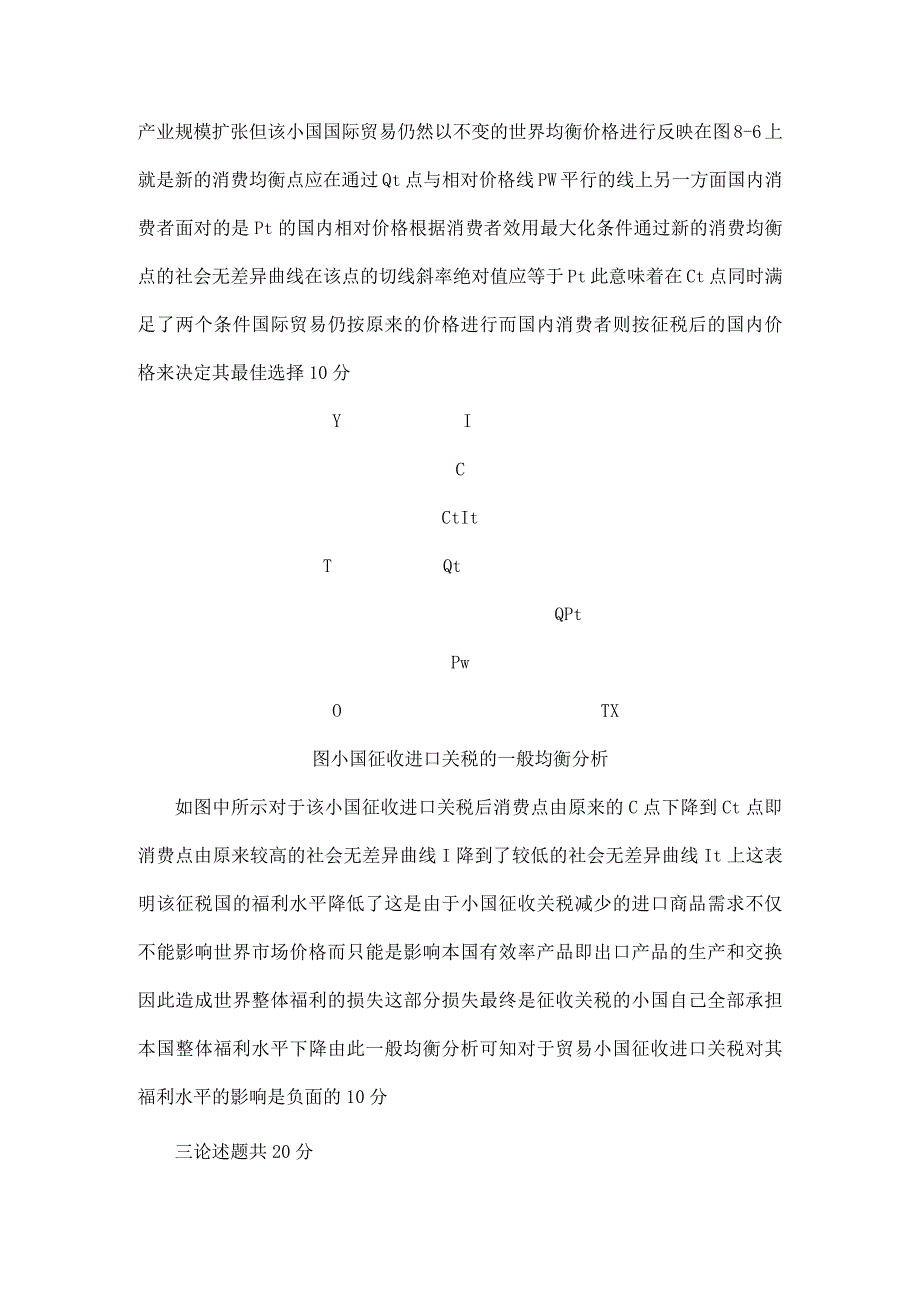 产业规模扩张但该小国国际贸易仍然以不变的世界均衡价格进行反映在图8-6上就是新的消费均衡点应在通过Qt点与相对价格线PW平行的线上另一方面国内消费者面对的是Pt的国内相对价格根据消费者效用最大化条件通过新的消费均衡点的社会无差异曲线在该点的切线斜率绝对值应等于Pt此意味着在Ct点同时满足了两个条件国际贸易仍按原来的价格进行而国内消费者则按征税后的国内价格来决定其最佳选择10分

Y I

C

CtIt

T Qt

QPt

Pw

O TX

图小国征收进口关税的一般均衡分析

如图中所示对于该小国征收进口关税后消费点由原来的C点下降到Ct点即消费点由原来较高的社会无差异曲线I降到了较低的社会无差异曲线It上这表明该征税国的福利水平降低了这是由于小国征收关税减少的进口商品需求不仅不能影响世界市场价格而只能是影响本国有效率产品即出口产品的生产和交换因此造成世界整体福利的损失这部分损失最终是征收关税的小国自己全部承担本国整体福利水平下降由此一般均衡分析可知对于贸易小国征收进口关税对其福利水平的影响是负面的10分

三论述题共20分